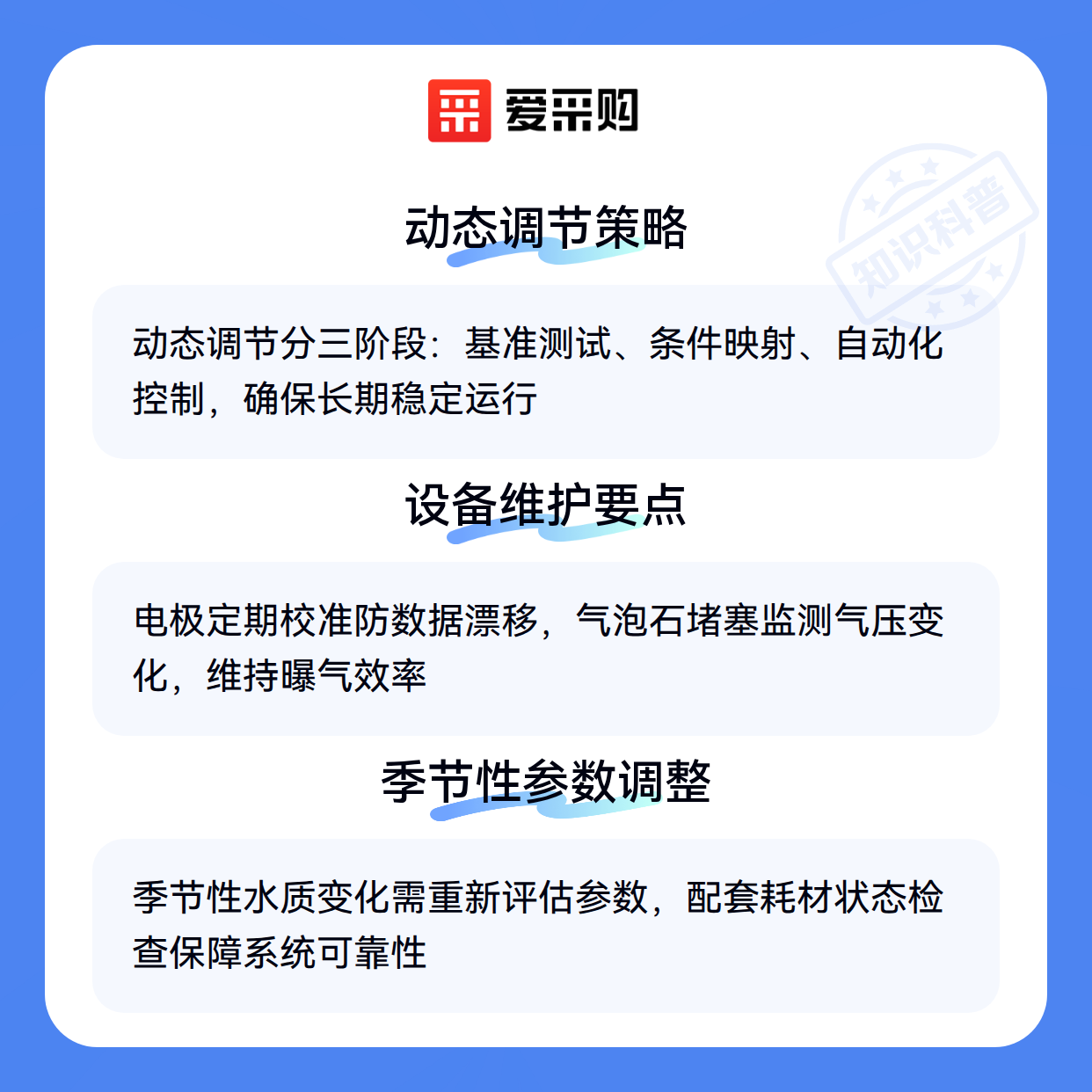 爱采购

动态调节策略

动态调节分三阶段：基准测试、条件映射、自动化控制，确保长期稳定运行

设备维护要点

电极定期校准防数据漂移，气泡石堵塞监测气压变化，维持曝气效率

季节性参数调整

季节性水质变化需重新评估参数，配套耗材状态检查保障系统可靠性

知识科普